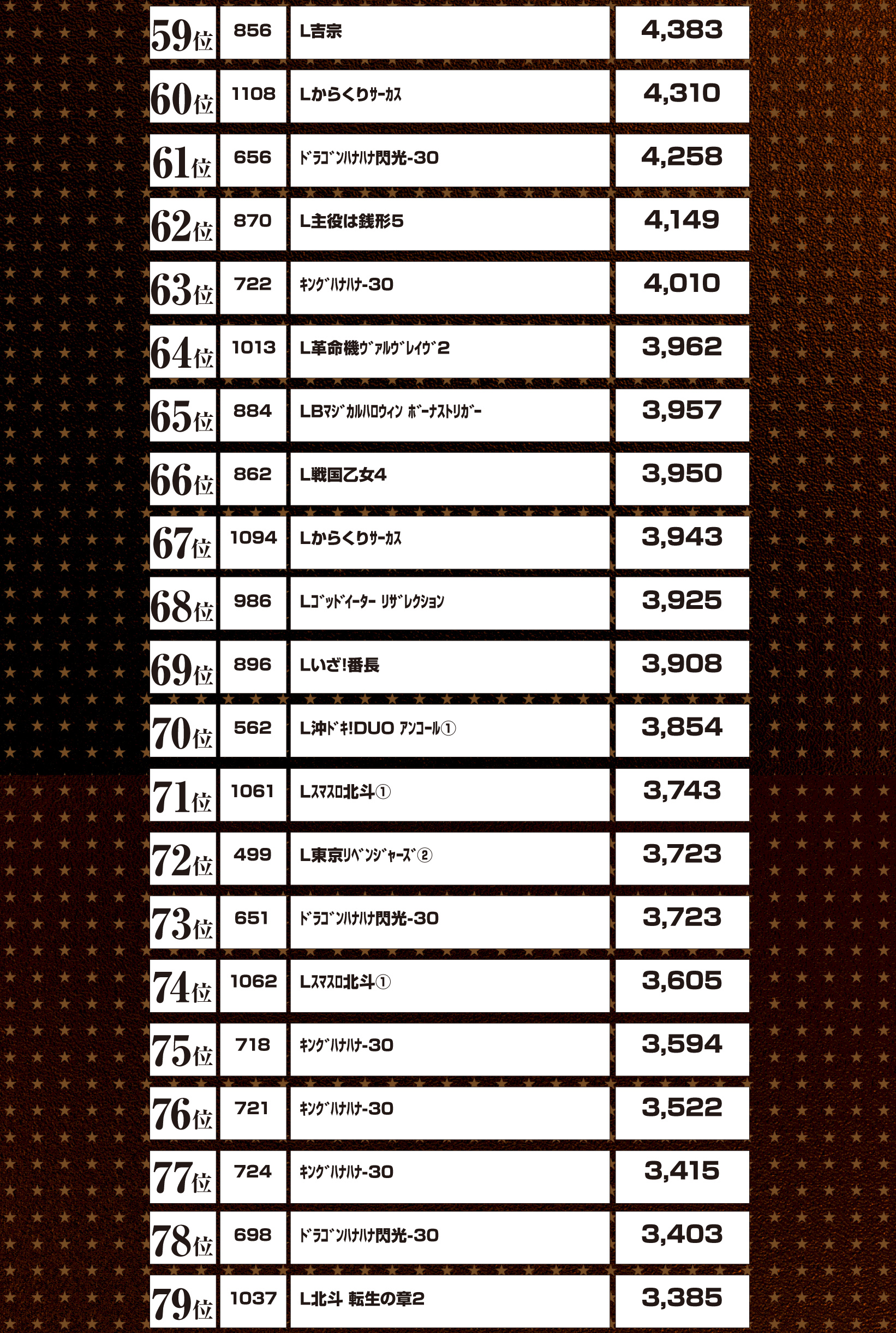 | | | | |
|---|---|---|---|
| 59位 | 856 | L吉宗 | 4,383 |
| 60位 | 1108 | Lからくりｻｰｶｽ | 4,310 |
| 61位 | 656 | ﾄﾞﾗｺﾞﾝﾊﾅﾊﾅ閃光-30 | 4,258 |
| 62位 | 870 | L主役は銭形5 | 4,149 |
| 63位 | 722 | ｷﾝｸﾞﾊﾅﾊﾅ-30 | 4,010 |
| 64位 | 1013 | L革命機ｳﾞｧﾙｳﾞﾚｲｳﾞ2 | 3,962 |
| 65位 | 884 | LBﾏｼﾞｶﾙﾊﾛｳｨﾝ ﾎﾞｰﾅｽﾄﾘｶﾞｰ | 3,957 |
| 66位 | 862 | L戦国乙女4 | 3,950 |
| 67位 | 1094 | Lからくりｻｰｶｽ | 3,943 |
| 68位 | 986 | Lｺﾞｯﾄﾞｲｰﾀｰ ﾘｻﾞﾚｸｼｮﾝ | 3,925 |
| 69位 | 896 | Lいざ!番長 | 3,908 |
| 70位 | 562 | L沖ﾄﾞｷ!DUO ｱﾝｺｰﾙ① | 3,854 |
| 71位 | 1061 | Lｽﾏｽﾛ北斗① | 3,743 |
| 72位 | 499 | L東京ﾘﾍﾞﾝｼﾞｬｰｽﾞ② | 3,723 |
| 73位 | 651 | ﾄﾞﾗｺﾞﾝﾊﾅﾊﾅ閃光-30 | 3,723 |
| 74位 | 1062 | Lｽﾏｽﾛ北斗① | 3,605 |
| 75位 | 718 | ｷﾝｸﾞﾊﾅﾊﾅ-30 | 3,594 |
| 76位 | 721 | ｷﾝｸﾞﾊﾅﾊﾅ-30 | 3,522 |
| 77位 | 724 | ｷﾝｸﾞﾊﾅﾊﾅ-30 | 3,415 |
| 78位 | 698 | ﾄﾞﾗｺﾞﾝﾊﾅﾊﾅ閃光-30 | 3,403 |
| 79位 | 1037 | L北斗 転生の章2 | 3,385 |